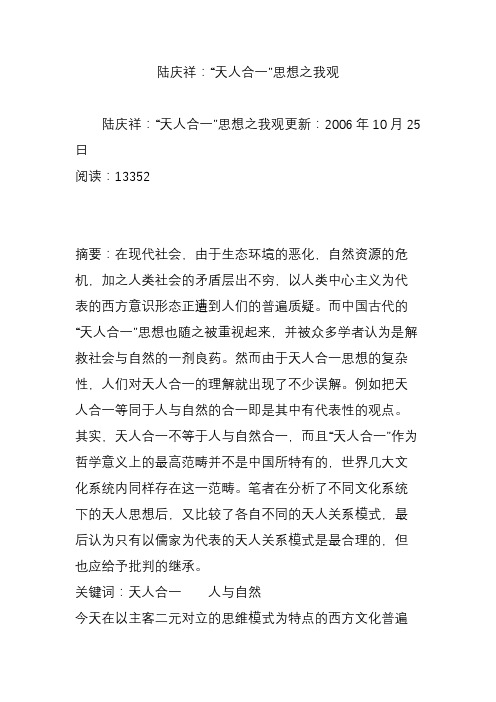 陆庆祥："天人合一"思想之我观

陆庆祥："天人合一"思想之我观更新：2006 年 10 月 25 日
阅读：13352

摘要：在现代社会，由于生态环境的恶化，自然资源的危机，加之人类社会的矛盾层出不穷，以人类中心主义为代表的西方意识形态正遭到人们的普遍质疑。而中国古代的"天人合一"思想也随之被重视起来，并被众多学者认为是解救社会与自然的一剂良药。然而由于天人合一思想的复杂性，人们对天人合一的理解就出现了不少误解。例如把天人合一等同于人与自然的合一即是其中有代表性的观点。其实，天人合一不等于人与自然合一，而且"天人合一"作为哲学意义上的最高范畴并不是中国所特有的，世界几大文化系统内同样存在这一范畴。笔者在分析了不同文化系统下的天人思想后，又比较了各自不同的天人关系模式，最后认为只有以儒家为代表的天人关系模式是最合理的，但也应给予批判的继承。
关键词：天人合一　　人与自然
今天在以主客二元对立的思维模式为特点的西方文化普遍